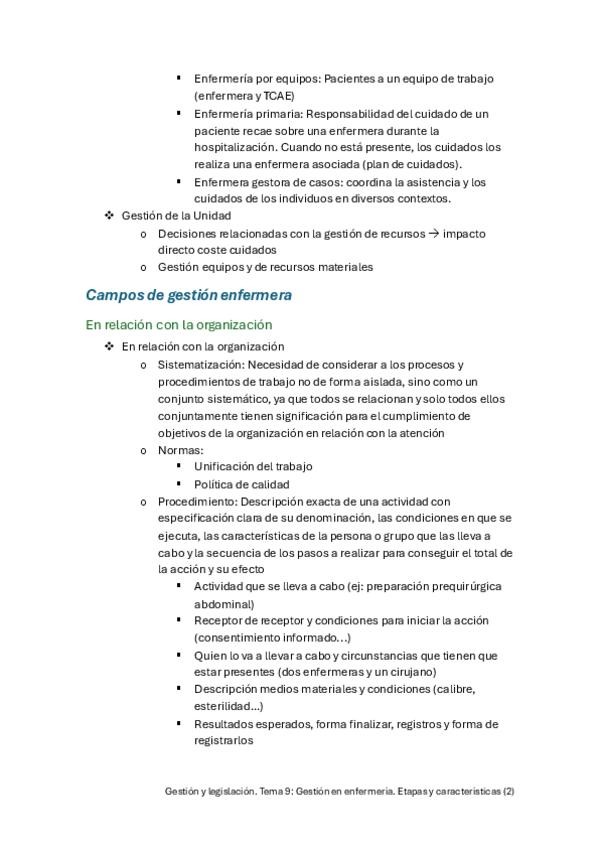 ▪ Enfermería por equipos: Pacientes a un equipo de trabajo (enfermera y TCAE)
▪ Enfermería primaria: Responsabilidad del cuidado de un paciente recae sobre una enfermera durante la hospitalización. Cuando no está presente, los cuidados los realiza una enfermera asociada (plan de cuidados).
▪ Enfermera gestora de casos: coordina la asistencia y los cuidados de los individuos en diversos contextos.

❖ Gestión de la Unidad
o Decisiones relacionadas con la gestión de recursos → impacto directo coste cuidados
o Gestión equipos y de recursos materiales

Campos de gestión enfermera

En relación con la organización

❖ En relación con la organización
o Sistematización: Necesidad de considerar a los procesos y procedimientos de trabajo no de forma aislada, sino como un conjunto sistemático, ya que todos se relacionan y solo todos ellos conjuntamente tienen significación para el cumplimiento de objetivos de la organización en relación con la atención
o Normas:
▪ Unificación del trabajo
▪ Política de calidad
o Procedimiento: Descripción exacta de una actividad con especificación clara de su denominación, las condiciones en que se ejecuta, las características de la persona o grupo que las lleva a cabo y la secuencia de los pasos a realizar para conseguir el total de la acción y su efecto
▪ Actividad que se lleva a cabo (ej: preparación prequirúrgica abdominal)
▪ Receptor de receptor y condiciones para iniciar la acción (consentimiento informado…)
▪ Quien lo va a llevar a cabo y circunstancias que tienen que estar presentes (dos enfermeras y un cirujano)
▪ Descripción medios materiales y condiciones (calibre, esterilidad…)
▪ Resultados esperados, forma finalizar, registros y forma de registrarlos

Gestión y legislación. Tema 9: Gestión en enfermería. Etapas y características (2)